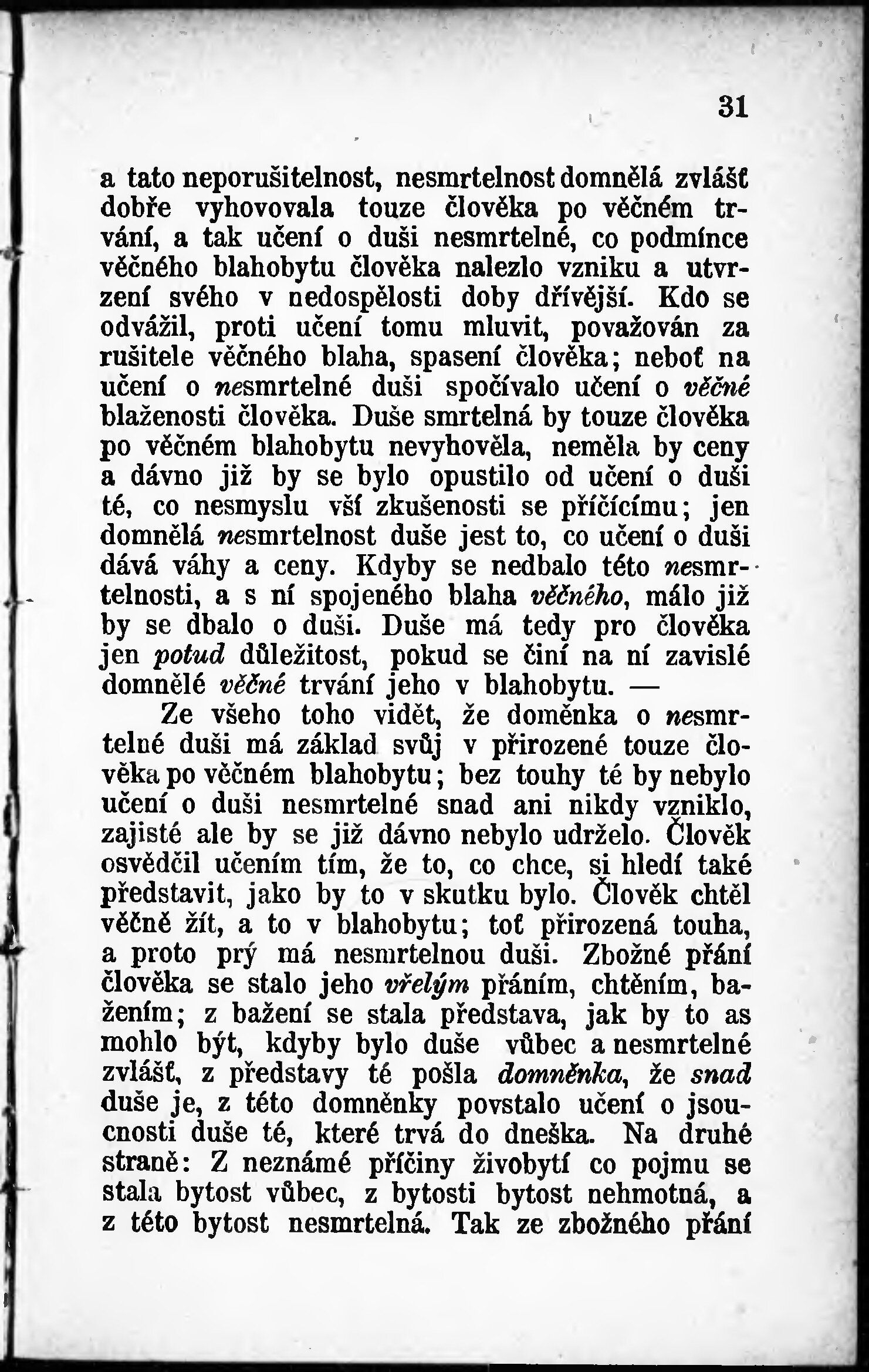 31

a tato neporušitelnost, nesmrtelnost domnělá zvlášť dobře vyhovovala touze člověka po věčném trvání, a tak učení o duši nesmrtelné, co podmínce věčného blahobytu člověka nalezlo vzniku a utvrzení svého v nedospělosti doby dřívější. Kdo se odvážil, proti učení tomu mluvit, považován za rušitele věčného blaha, spasení člověka; neboť na učení o nesmrtelné duši spočívalo učení o věčné blaženosti člověka. Duše smrtelná by touze člověka po věčném blahobytu nevyhověla, neměla by ceny a dávno již by se bylo opustilo od učení o duši té, co nesmyslu vší zkušenosti se příčícímu; jen domnělá nesmrtelnost duše jest to, co učení o duši dává váhy a ceny. Kdyby se nedbalo této nesmrtelnosti, a s ní spojeného blaha věčného, málo již by se dbalo o duši. Duše má tedy pro člověka jen potud důležitost, pokud se činí na ní zavislé domnělé věčné trvání jeho v blahobytu. —

Ze všeho toho vidět, že doměnka o nesmrtelné duši má základ svůj v přirozené touze člověka po věčném blahobytu; bez touhy té by nebylo učení o duši nesmrtelné snad ani nikdy vzniklo, zajisté ale by se již dávno nebylo udrželo. Člověk osvědčil učením tím, že to, co chce, si hledí také představit, jako by to v skutku bylo. Člověk chtěl věčně žít, a to v blahobytu; toť přirozená touha, a proto prý má nesmrtelnou duši. Zbožné přání člověka se stalo jeho vřelým přáním, chtěním, bažením; z bažení se stala představa, jak by to as mohlo být, kdyby bylo duše vůbec a nesmrtelné zvlášť, z představy té pošla domněnka, že snad duše je, z této domněnky povstalo učení o jsoucnosti duše té, které trvá do dneška. Na druhé straně: Z neznámé příčiny živobytí co pojmu se stala bytost vůbec, z bytosti bytost nehmotná, a z této bytost nesmrtelná. Tak ze zbožného přání